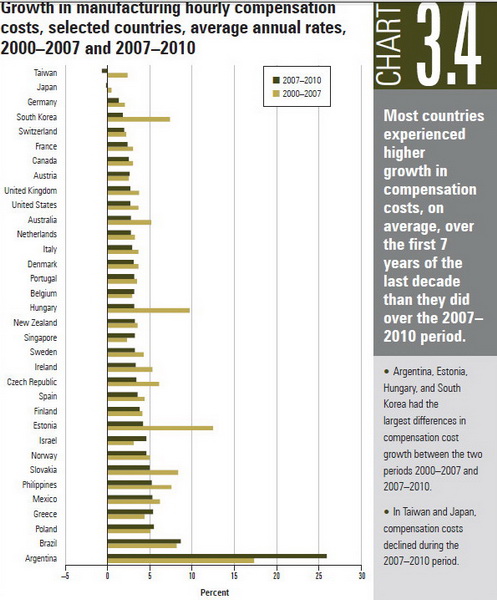 Growth in manufacturing hourly compensation costs, selected countries, average annual rates, 2000–2007 and 2007–2010

CHART 3.4

2007–2010
2000–2007

Taiwan
Japan
Germany
South Korea
Switzerland
France
Canada
Austria
United Kingdom
United States
Australia
Netherlands
Italy
Denmark
Portugal
Belgium
Hungary
New Zealand
Singapore
Sweden
Ireland
Czech Republic
Spain
Finland
Estonia
Israel
Norway
Slovakia
Philippines
Mexico
Greece
Poland
Brazil
Argentina

–5
0
5
10
15
20
25
30
Percent

Most countries experienced higher growth in compensation costs, on average, over the first 7 years of the last decade than they did over the 2007–2010 period.

• Argentina, Estonia, Hungary, and South Korea had the largest differences in compensation cost growth between the two periods 2000–2007 and 2007–2010.

• In Taiwan and Japan, compensation costs declined during the 2007–2010 period.